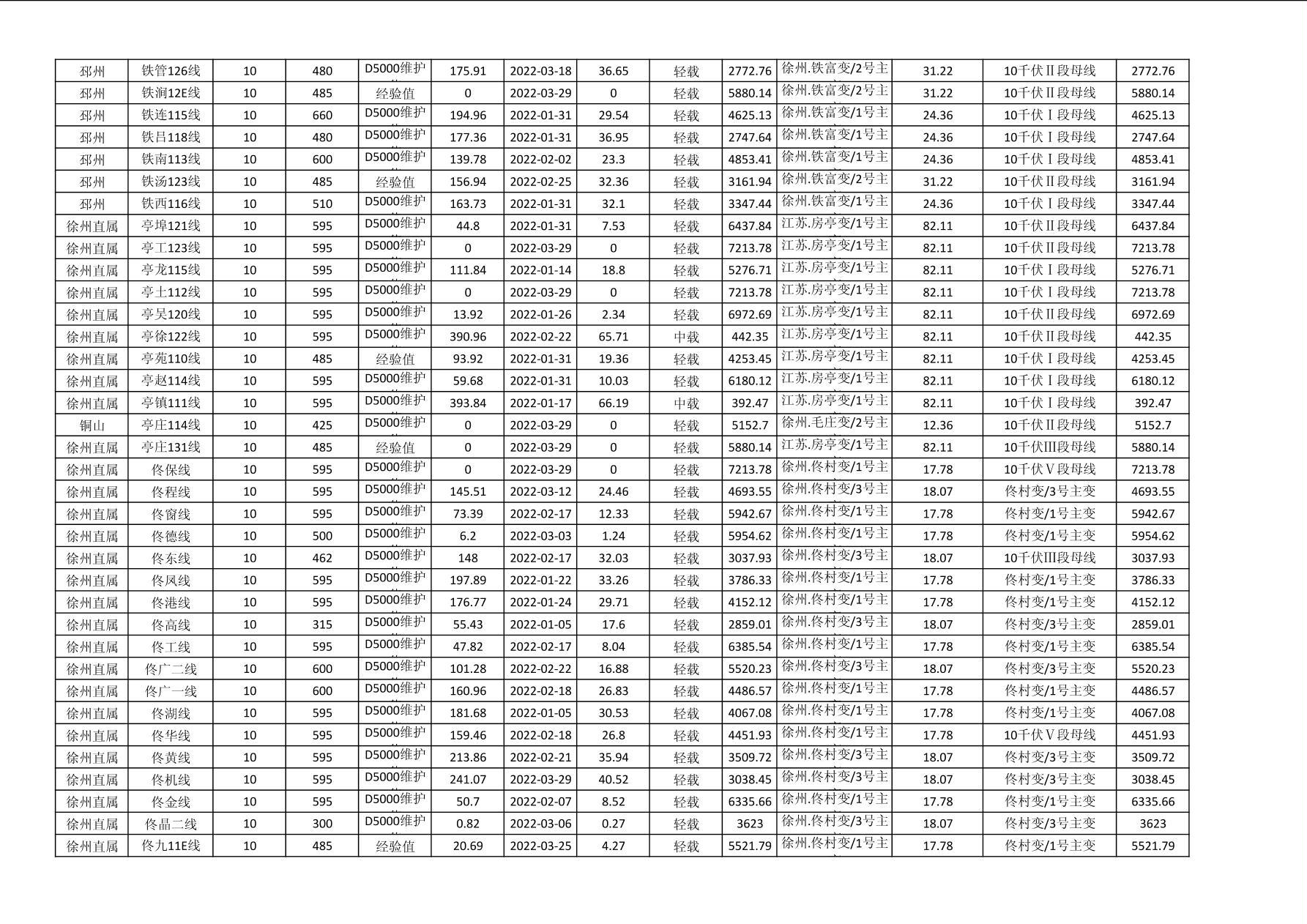 | 邳州 | 铁管126线 | 10 | 480 | D5000维护 | 175.91 | 2022-03-18 | 36.65 | 轻载 | 2772.76 | 徐州.铁富变/2号主 | 31.22 | 10千伏Ⅱ段母线 | 2772.76 |
|---|---|---|---|---|---|---|---|---|---|---|---|---|---|
| 邳州 | 铁涧12E线 | 10 | 485 | 经验值 | 0 | 2022-03-29 | 0 | 轻载 | 5880.14 | 徐州.铁富变/2号主 | 31.22 | 10千伏Ⅱ段母线 | 5880.14 |
| 邳州 | 铁连115线 | 10 | 660 | D5000维护 | 194.96 | 2022-01-31 | 29.54 | 轻载 | 4625.13 | 徐州.铁富变/1号主 | 24.36 | 10千伏Ⅰ段母线 | 4625.13 |
| 邳州 | 铁吕118线 | 10 | 480 | D5000维护 | 177.36 | 2022-01-31 | 36.95 | 轻载 | 2747.64 | 徐州.铁富变/1号主 | 24.36 | 10千伏Ⅰ段母线 | 2747.64 |
| 邳州 | 铁南113线 | 10 | 600 | D5000维护 | 139.78 | 2022-02-02 | 23.3 | 轻载 | 4853.41 | 徐州.铁富变/1号主 | 24.36 | 10千伏Ⅰ段母线 | 4853.41 |
| 邳州 | 铁汤123线 | 10 | 485 | 经验值 | 156.94 | 2022-02-25 | 32.36 | 轻载 | 3161.94 | 徐州.铁富变/2号主 | 31.22 | 10千伏Ⅱ段母线 | 3161.94 |
| 邳州 | 铁西116线 | 10 | 510 | D5000维护 | 163.73 | 2022-01-31 | 32.1 | 轻载 | 3347.44 | 徐州.铁富变/1号主 | 24.36 | 10千伏Ⅰ段母线 | 3347.44 |
| 徐州直属 | 亭埠121线 | 10 | 595 | D5000维护 | 44.8 | 2022-01-31 | 7.53 | 轻载 | 6437.84 | 江苏.房亭变/1号主 | 82.11 | 10千伏Ⅱ段母线 | 6437.84 |
| 徐州直属 | 亭工123线 | 10 | 595 | D5000维护 | 0 | 2022-03-29 | 0 | 轻载 | 7213.78 | 江苏.房亭变/1号主 | 82.11 | 10千伏Ⅱ段母线 | 7213.78 |
| 徐州直属 | 亭龙115线 | 10 | 595 | D5000维护 | 111.84 | 2022-01-14 | 18.8 | 轻载 | 5276.71 | 江苏.房亭变/1号主 | 82.11 | 10千伏Ⅰ段母线 | 5276.71 |
| 徐州直属 | 亭土112线 | 10 | 595 | D5000维护 | 0 | 2022-03-29 | 0 | 轻载 | 7213.78 | 江苏.房亭变/1号主 | 82.11 | 10千伏Ⅰ段母线 | 7213.78 |
| 徐州直属 | 亭吴120线 | 10 | 595 | D5000维护 | 13.92 | 2022-01-26 | 2.34 | 轻载 | 6972.69 | 江苏.房亭变/1号主 | 82.11 | 10千伏Ⅱ段母线 | 6972.69 |
| 徐州直属 | 亭徐122线 | 10 | 595 | D5000维护 | 390.96 | 2022-02-22 | 65.71 | 中载 | 442.35 | 江苏.房亭变/1号主 | 82.11 | 10千伏Ⅱ段母线 | 442.35 |
| 徐州直属 | 亭苑110线 | 10 | 485 | 经验值 | 93.92 | 2022-01-31 | 19.36 | 轻载 | 4253.45 | 江苏.房亭变/1号主 | 82.11 | 10千伏Ⅰ段母线 | 4253.45 |
| 徐州直属 | 亭赵114线 | 10 | 595 | D5000维护 | 59.68 | 2022-01-31 | 10.03 | 轻载 | 6180.12 | 江苏.房亭变/1号主 | 82.11 | 10千伏Ⅰ段母线 | 6180.12 |
| 徐州直属 | 亭镇111线 | 10 | 595 | D5000维护 | 393.84 | 2022-01-17 | 66.19 | 中载 | 392.47 | 江苏.房亭变/1号主 | 82.11 | 10千伏Ⅰ段母线 | 392.47 |
| 铜山 | 亭庄114线 | 10 | 425 | D5000维护 | 0 | 2022-03-29 | 0 | 轻载 | 5152.7 | 徐州.毛庄变/2号主 | 12.36 | 10千伏Ⅱ段母线 | 5152.7 |
| 徐州直属 | 亭庄131线 | 10 | 485 | 经验值 | 0 | 2022-03-29 | 0 | 轻载 | 5880.14 | 江苏.房亭变/1号主 | 82.11 | 10千伏Ⅲ段母线 | 5880.14 |
| 徐州直属 | 佟保线 | 10 | 595 | D5000维护 | 0 | 2022-03-29 | 0 | 轻载 | 7213.78 | 徐州.佟村变/1号主 | 17.78 | 10千伏Ⅴ段母线 | 7213.78 |
| 徐州直属 | 佟程线 | 10 | 595 | D5000维护 | 145.51 | 2022-03-12 | 24.46 | 轻载 | 4693.55 | 徐州.佟村变/3号主 | 18.07 | 佟村变/3号主变 | 4693.55 |
| 徐州直属 | 佟窗线 | 10 | 595 | D5000维护 | 73.39 | 2022-02-17 | 12.33 | 轻载 | 5942.67 | 徐州.佟村变/1号主 | 17.78 | 佟村变/1号主变 | 5942.67 |
| 徐州直属 | 佟德线 | 10 | 500 | D5000维护 | 6.2 | 2022-03-03 | 1.24 | 轻载 | 5954.62 | 徐州.佟村变/1号主 | 17.78 | 佟村变/1号主变 | 5954.62 |
| 徐州直属 | 佟东线 | 10 | 462 | D5000维护 | 148 | 2022-02-17 | 32.03 | 轻载 | 3037.93 | 徐州.佟村变/3号主 | 18.07 | 10千伏Ⅲ段母线 | 3037.93 |
| 徐州直属 | 佟凤线 | 10 | 595 | D5000维护 | 197.89 | 2022-01-22 | 33.26 | 轻载 | 3786.33 | 徐州.佟村变/1号主 | 17.78 | 佟村变/1号主变 | 3786.33 |
| 徐州直属 | 佟港线 | 10 | 595 | D5000维护 | 176.77 | 2022-01-24 | 29.71 | 轻载 | 4152.12 | 徐州.佟村变/1号主 | 17.78 | 佟村变/1号主变 | 4152.12 |
| 徐州直属 | 佟高线 | 10 | 315 | D5000维护 | 55.43 | 2022-01-05 | 17.6 | 轻载 | 2859.01 | 徐州.佟村变/3号主 | 18.07 | 佟村变/3号主变 | 2859.01 |
| 徐州直属 | 佟工线 | 10 | 595 | D5000维护 | 47.82 | 2022-02-17 | 8.04 | 轻载 | 6385.54 | 徐州.佟村变/1号主 | 17.78 | 佟村变/1号主变 | 6385.54 |
| 徐州直属 | 佟广二线 | 10 | 600 | D5000维护 | 101.28 | 2022-02-22 | 16.88 | 轻载 | 5520.23 | 徐州.佟村变/3号主 | 18.07 | 佟村变/3号主变 | 5520.23 |
| 徐州直属 | 佟广一线 | 10 | 600 | D5000维护 | 160.96 | 2022-02-18 | 26.83 | 轻载 | 4486.57 | 徐州.佟村变/1号主 | 17.78 | 佟村变/1号主变 | 4486.57 |
| 徐州直属 | 佟湖线 | 10 | 595 | D5000维护 | 181.68 | 2022-01-05 | 30.53 | 轻载 | 4067.08 | 徐州.佟村变/1号主 | 17.78 | 佟村变/1号主变 | 4067.08 |
| 徐州直属 | 佟华线 | 10 | 595 | D5000维护 | 159.46 | 2022-02-18 | 26.8 | 轻载 | 4451.93 | 徐州.佟村变/1号主 | 17.78 | 10千伏Ⅴ段母线 | 4451.93 |
| 徐州直属 | 佟黄线 | 10 | 595 | D5000维护 | 213.86 | 2022-02-21 | 35.94 | 轻载 | 3509.72 | 徐州.佟村变/3号主 | 18.07 | 佟村变/3号主变 | 3509.72 |
| 徐州直属 | 佟机线 | 10 | 595 | D5000维护 | 241.07 | 2022-03-29 | 40.52 | 轻载 | 3038.45 | 徐州.佟村变/3号主 | 18.07 | 佟村变/3号主变 | 3038.45 |
| 徐州直属 | 佟金线 | 10 | 595 | D5000维护 | 50.7 | 2022-02-07 | 8.52 | 轻载 | 6335.66 | 徐州.佟村变/1号主 | 17.78 | 佟村变/1号主变 | 6335.66 |
| 徐州直属 | 佟晶二线 | 10 | 300 | D5000维护 | 0.82 | 2022-03-06 | 0.27 | 轻载 | 3623 | 徐州.佟村变/3号主 | 18.07 | 佟村变/3号主变 | 3623 |
| 徐州直属 | 佟九11E线 | 10 | 485 | 经验值 | 20.69 | 2022-03-25 | 4.27 | 轻载 | 5521.79 | 徐州.佟村变/1号主 | 17.78 | 佟村变/1号主变 | 5521.79 |